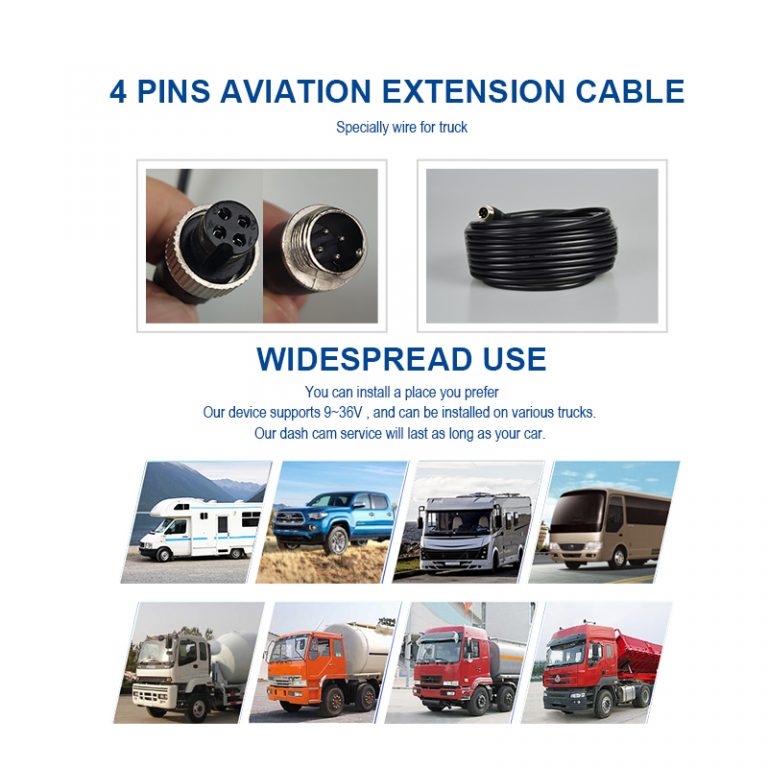 4 PINS AVIATION EXTENSION CABLE

Specially wire for truck

WIDESPREAD USE

You can install a place you prefer
Our device supports 9~36V , and can be installed on various trucks.
Our dash cam service will last as long as your car.